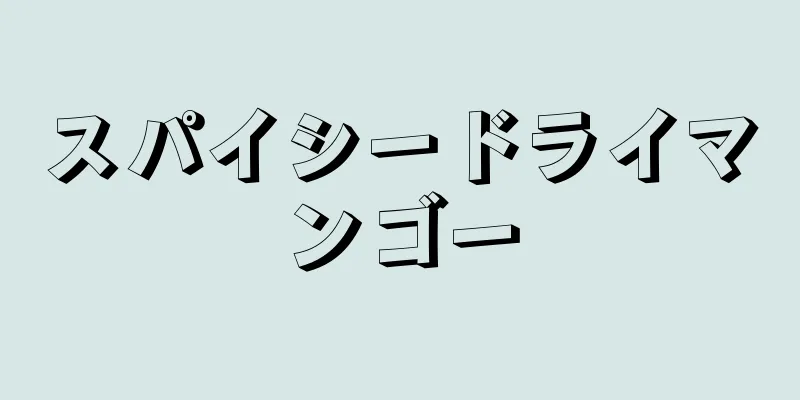 スパイシードライマンゴー